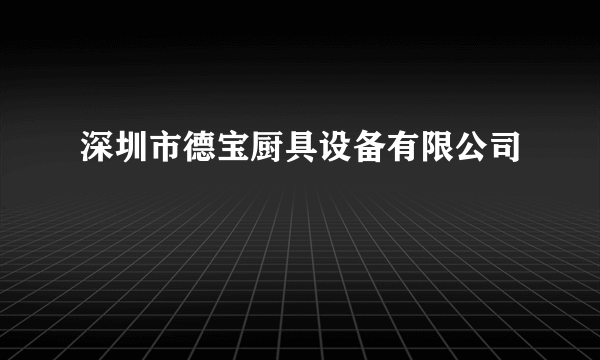 深圳市德宝厨具设备有限公司